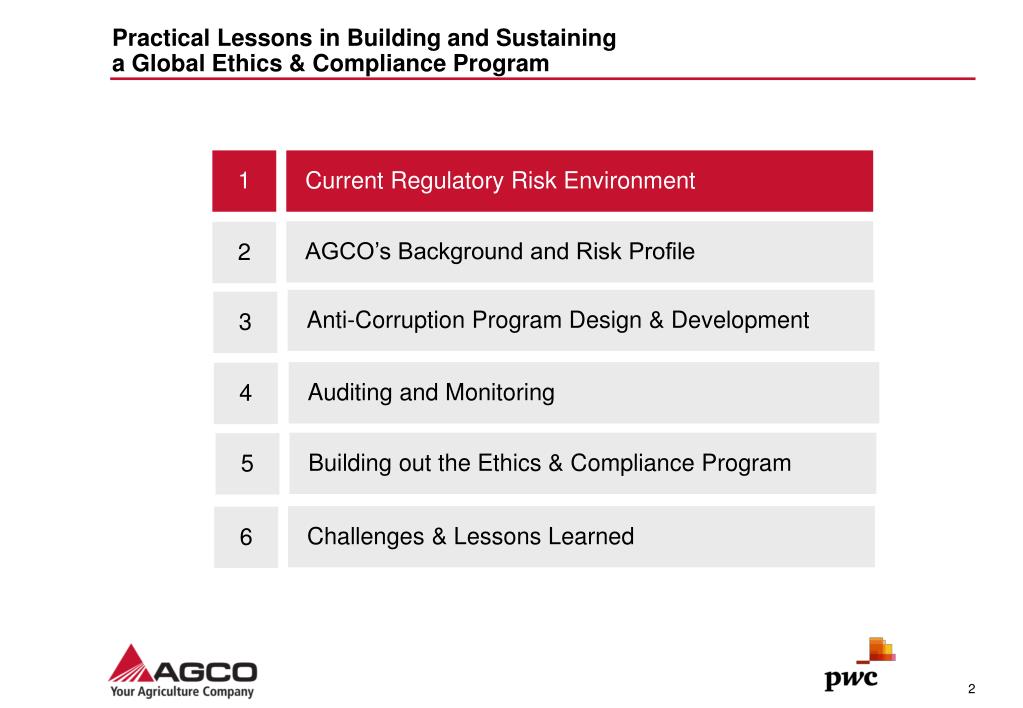 Practical Lessons in Building and Sustaining a Global Ethics & Compliance Program

1 Current Regulatory Risk Environment

2 AGCO's Background and Risk Profile

3 Anti-Corruption Program Design & Development

4 Auditing and Monitoring

5 Building out the Ethics & Compliance Program

6 Challenges & Lessons Learned

AGCO
Your Agriculture Company

pwc

2